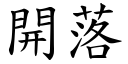 開落